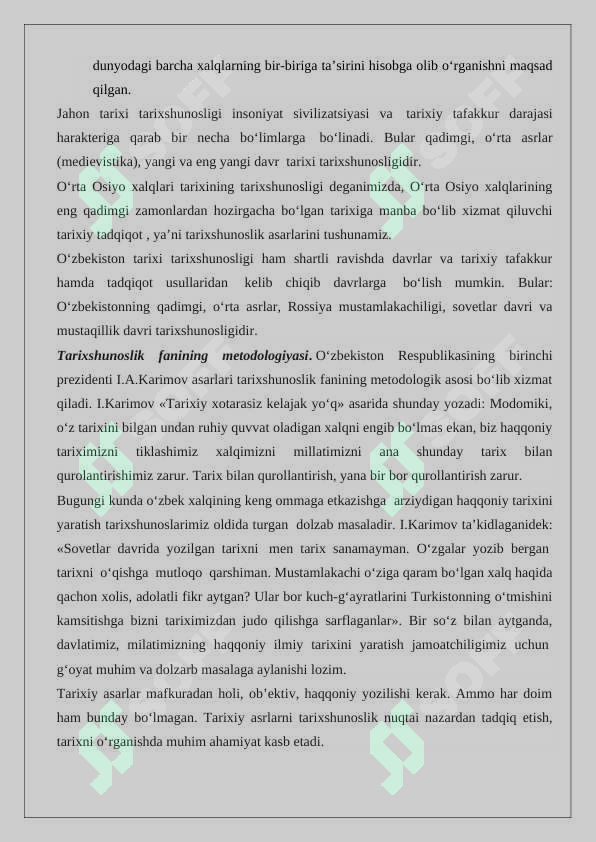 dunyodagi barcha xalqlarning bir-biriga ta’sirini hisobga olib o‘rganishni maqsad qilgan.

Jahon tarixi tarixshunosligi insoniyat sivilizatsiyasi va tarixiy tafakkur darajasi harakteriga qarab bir necha bo‘limlarga bo‘linadi. Bular qadimgi, o‘rta asrlar (medievistika), yangi va eng yangi davr tarixi tarixshunosligidir.

O‘rta Osiyo xalqlari tarixining tarixshunosligi deganimizda, O‘rta Osiyo xalqlarining eng qadimgi zamonlardan hozirgacha bo‘lgan tarixiga manba bo‘lib xizmat qiluvchi tarixiy tadqiqot , ya’ni tarixshunoslik asarlarini tushunamiz.

O‘zbekiston tarixi tarixshunosligi ham shartli ravishda davrlar va tarixiy tafakkur hamda tadqiqot usullaridan kelib chiqib davrlarga bo‘lish mumkin. Bular: O‘zbekistonning qadimgi, o‘rta asrlar, Rossiya mustamlakachiligi, sovetlar davri va mustaqillik davri tarixshunosligidir.

Tarixshunoslik fanining metodologiyasi. O‘zbekiston Respublikasining birinchi prezidenti I.A.Karimov asarlari tarixshunoslik fanining metodologik asosi bo‘lib xizmat qiladi. I.Karimov «Tarixiy xotarasiz kelajak yo‘q» asarida shunday yozadi: Modomiki, o‘z tarixini bilgan undan ruhiy quvvat oladigan xalqni engib bo‘lmas ekan, biz haqqoniy tariximizni tiklashimiz xalqimizni millatimizni ana shunday tarix bilan qurolantirishimiz zarur. Tarix bilan qurollantirish, yana bir bor qurollantirish zarur.

Bugungi kunda o‘zbek xalqining keng ommaga etkazishga arziydigan haqqoniy tarixini yaratish tarixshunoslarimiz oldida turgan dolzab masaladir. I.Karimov ta’kidlaganidek: «Sovetlar davrida yozilgan tarixni men tarix sanamayman. O‘zgalar yozib bergan tarixni o‘qishga mutloqo qarshiman. Mustamlakachi o‘ziga qaram bo‘lgan xalq haqida qachon xolis, adolatli fikr aytgan? Ular bor kuch-g‘ayratlarini Turkistonning o‘tmishini kamsitishga bizni tariximizdan judo qilishga sarflaganlar». Bir so‘z bilan aytganda, davlatimiz, milatimizning haqqoniy ilmiy tarixini yaratish jamoatchiligimiz uchun g‘oyat muhim va dolzarb masalaga aylanishi lozim.

Tarixiy asarlar mafkuradan holi, ob’ektiv, haqqoniy yozilishi kerak. Ammo har doim ham bunday bo‘lmagan. Tarixiy asrlarni tarixshunoslik nuqtai nazardan tadqiq etish, tarixni o‘rganishda muhim ahamiyat kasb etadi.